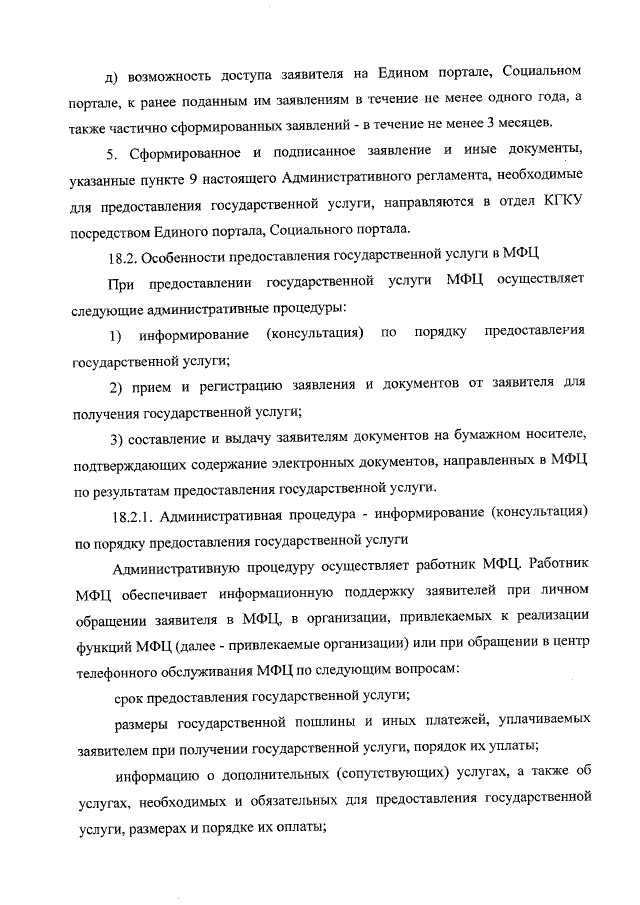 д) возможность доступа заявителя на Едином портале, Социальном портале, к ранее поданным им заявлениям в течение не менее одного года, а также частично сформированных заявлений - в течение не менее 3 месяцев.

5. Сформированное и подписанное заявление и иные документы, указанные пункте 9 настоящего Административного регламента, необходимые для предоставления государственной услуги, направляются в отдел КГКУ посредством Единого портала, Социального портала.

18.2. Особенности предоставления государственной услуги в МФЦ

При предоставлении государственной услуги МФЦ осуществляет следующие административные процедуры:

1) информирование (консультация) по порядку предоставления государственной услуги;

2) прием и регистрацию заявления и документов от заявителя для получения государственной услуги;

3) составление и выдачу заявителям документов на бумажном носителе, подтверждающих содержание электронных документов, направленных в МФЦ по результатам предоставления государственной услуги.

18.2.1. Административная процедура - информирование (консультация) по порядку предоставления государственной услуги

Административную процедуру осуществляет работник МФЦ. Работник МФЦ обеспечивает информационную поддержку заявителей при личном обращении заявителя в МФЦ, в организации, привлекаемых к реализации функций МФЦ (далее - привлекаемые организации) или при обращении в центр телефонного обслуживания МФЦ по следующим вопросам:

срок предоставления государственной услуги;

размеры государственной пошлины и иных платежей, уплачиваемых заявителем при получении государственной услуги, порядок их уплаты;

информацию о дополнительных (сопутствующих) услугах, а также об услугах, необходимых и обязательных для предоставления государственной услуги, размерах и порядке их оплаты;